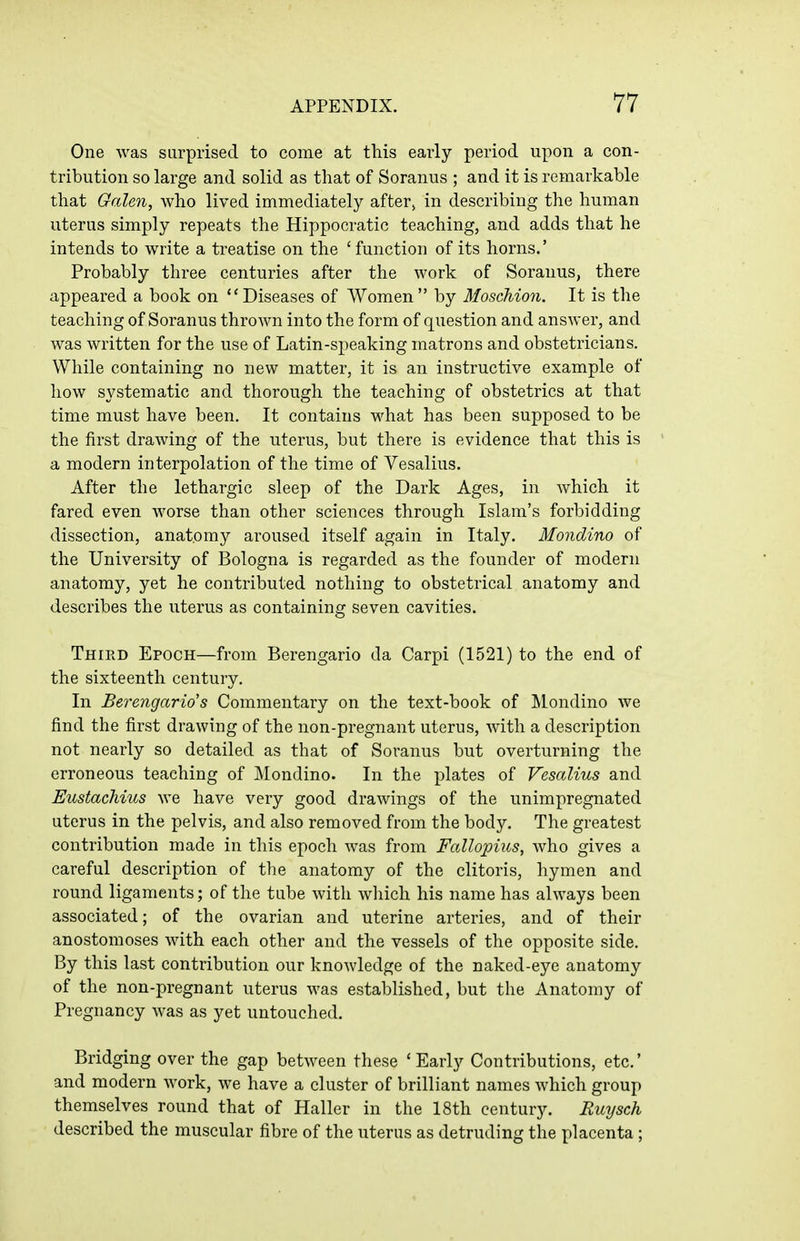 APPENDIX. 77

One was surprised to come at this early period upon a contribution so large and solid as that of Soranus ; and it is remarkable that Galen, who lived immediately after, in describing the human uterus simply repeats the Hippocratic teaching, and adds that he intends to write a treatise on the 'function of its horns.'

Probably three centuries after the work of Soranus, there appeared a book on "Diseases of Women" by Moschion. It is the teaching of Soranus thrown into the form of question and answer, and was written for the use of Latin-speaking matrons and obstetricians. While containing no new matter, it is an instructive example of how systematic and thorough the teaching of obstetrics at that time must have been. It contains what has been supposed to be the first drawing of the uterus, but there is evidence that this is a modern interpolation of the time of Vesalius.

After the lethargic sleep of the Dark Ages, in which it fared even worse than other sciences through Islam's forbidding dissection, anatomy aroused itself again in Italy. Mondino of the University of Bologna is regarded as the founder of modern anatomy, yet he contributed nothing to obstetrical anatomy and describes the uterus as containing seven cavities.

Third Epoch—from Berengario da Carpi (1521) to the end of the sixteenth century.

In Berengario's Commentary on the text-book of Mondino we find the first drawing of the non-pregnant uterus, with a description not nearly so detailed as that of Soranus but overturning the erroneous teaching of Mondino. In the plates of Vesalius and Eustachius we have very good drawings of the unimpregnated uterus in the pelvis, and also removed from the body. The greatest contribution made in this epoch was from Fallopius, who gives a careful description of the anatomy of the clitoris, hymen and round ligaments; of the tube with which his name has always been associated; of the ovarian and uterine arteries, and of their anostomoses with each other and the vessels of the opposite side. By this last contribution our knowledge of the naked-eye anatomy of the non-pregnant uterus was established, but the Anatomy of Pregnancy was as yet untouched.

Bridging over the gap between these 'Early Contributions, etc.' and modern work, we have a cluster of brilliant names which group themselves round that of Haller in the 18th century. Ruysch described the muscular fibre of the uterus as detruding the placenta;